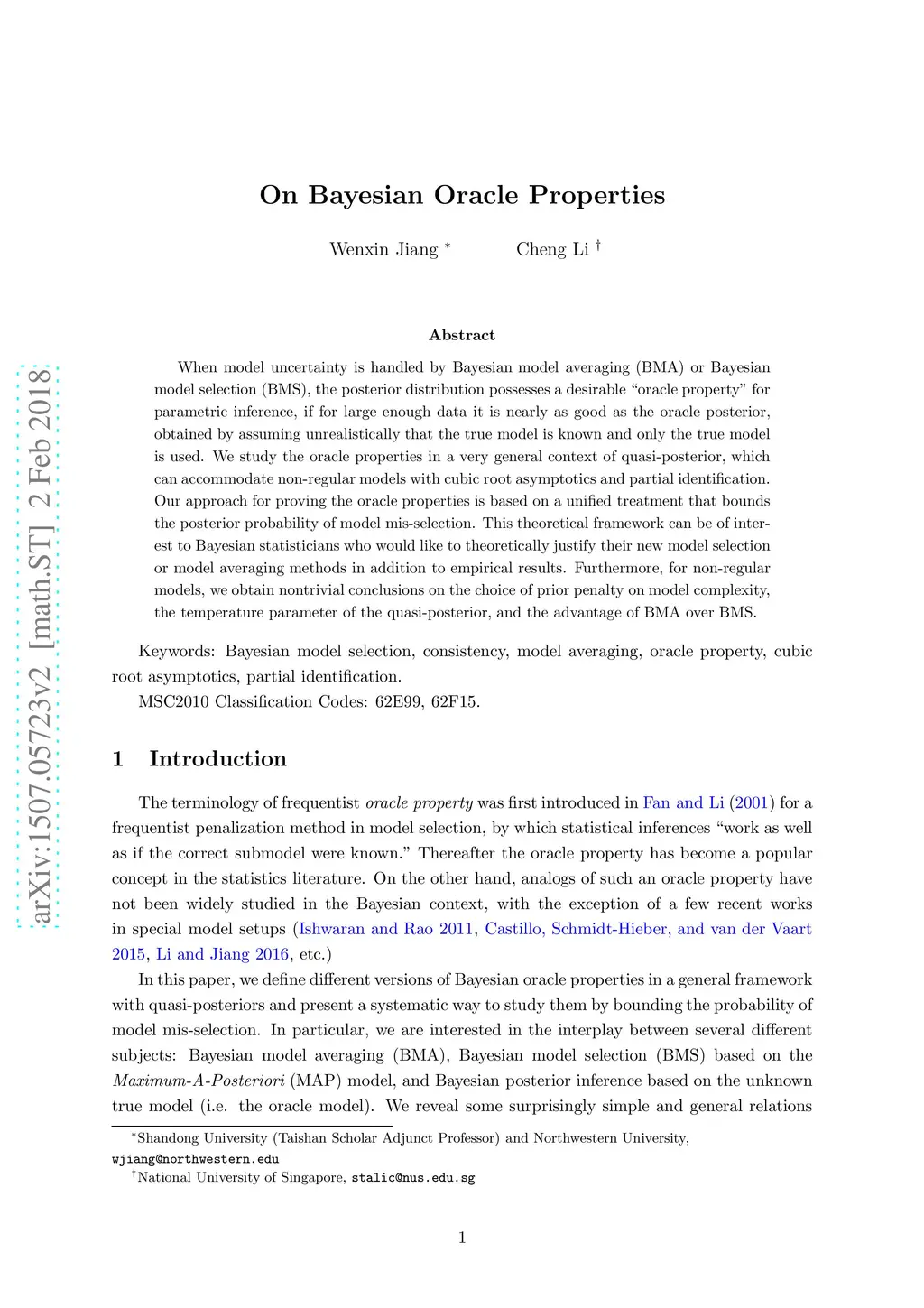 arXiv:1507.05723v2 [math.ST] 2 Feb 2018

On Bayesian Oracle Properties

Wenxin Jiang * Cheng Li †

Abstract

When model uncertainty is handled by Bayesian model averaging (BMA) or Bayesian model selection (BMS), the posterior distribution possesses a desirable "oracle property" for parametric inference, if for large enough data it is nearly as good as the oracle posterior, obtained by assuming unrealistically that the true model is known and only the true model is used. We study the oracle properties in a very general context of quasi-posterior, which can accommodate non-regular models with cubic root asymptotics and partial identification. Our approach for proving the oracle properties is based on a unified treatment that bounds the posterior probability of model mis-selection. This theoretical framework can be of interest to Bayesian statisticians who would like to theoretically justify their new model selection or model averaging methods in addition to empirical results. Furthermore, for non-regular models, we obtain nontrivial conclusions on the choice of prior penalty on model complexity, the temperature parameter of the quasi-posterior, and the advantage of BMA over BMS.

Keywords: Bayesian model selection, consistency, model averaging, oracle property, cubic root asymptotics, partial identification.

MSC2010 Classification Codes: 62E99, 62F15.

1 Introduction

The terminology of frequentist oracle property was first introduced in Fan and Li (2001) for a frequentist penalization method in model selection, by which statistical inferences "work as well as if the correct submodel were known." Thereafter the oracle property has become a popular concept in the statistics literature. On the other hand, analogs of such an oracle property have not been widely studied in the Bayesian context, with the exception of a few recent works in special model setups (Ishwaran and Rao 2011, Castillo, Schmidt-Hieber, and van der Vaart 2015, Li and Jiang 2016, etc.)

In this paper, we define different versions of Bayesian oracle properties in a general framework with quasi-posteriors and present a systematic way to study them by bounding the probability of model mis-selection. In particular, we are interested in the interplay between several different subjects: Bayesian model averaging (BMA), Bayesian model selection (BMS) based on the Maximum-A-Posteriori (MAP) model, and Bayesian posterior inference based on the unknown true model (i.e. the oracle model). We reveal some surprisingly simple and general relations

*Shandong University (Taishan Scholar Adjunct Professor) and Northwestern University, wjiang@northwestern.edu

†National University of Singapore, stalic@nus.edu.sg

1